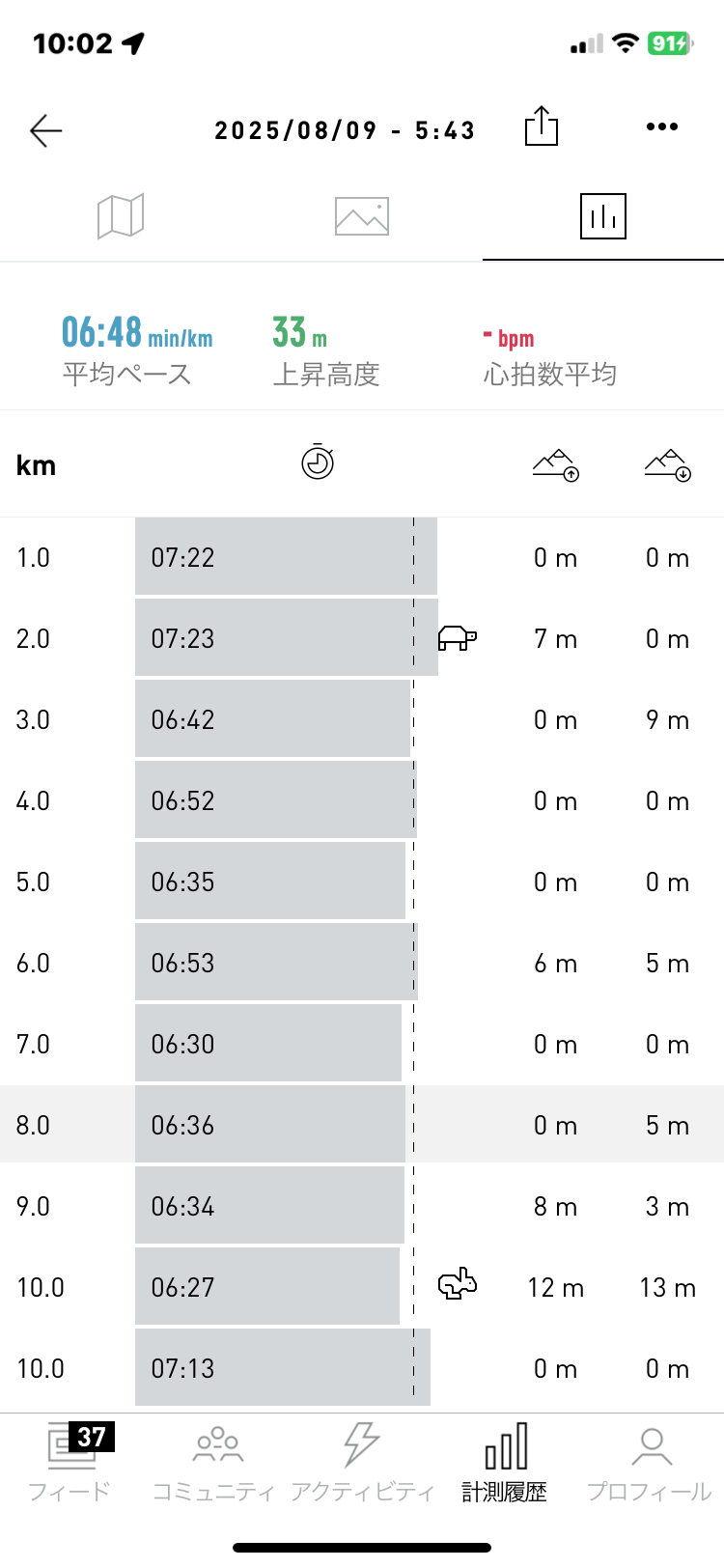 10:02

91

2025/08/09 - 5:43

06:48 min/km
平均ペース

33 m
上昇高度

- bpm
心拍数平均

| km | | | |
|---|---|---|---|
| 1.0 | 07:22 | 0 m | 0 m |
| 2.0 | 07:23 | 7 m | 0 m |
| 3.0 | 06:42 | 0 m | 9 m |
| 4.0 | 06:52 | 0 m | 0 m |
| 5.0 | 06:35 | 0 m | 0 m |
| 6.0 | 06:53 | 6 m | 5 m |
| 7.0 | 06:30 | 0 m | 0 m |
| 8.0 | 06:36 | 0 m | 5 m |
| 9.0 | 06:34 | 8 m | 3 m |
| 10.0 | 06:27 | 12 m | 13 m |
| 10.0 | 07:13 | 0 m | 0 m |

37
フィード
コミュニティ
アクティビティ
計測履歴
プロフィール